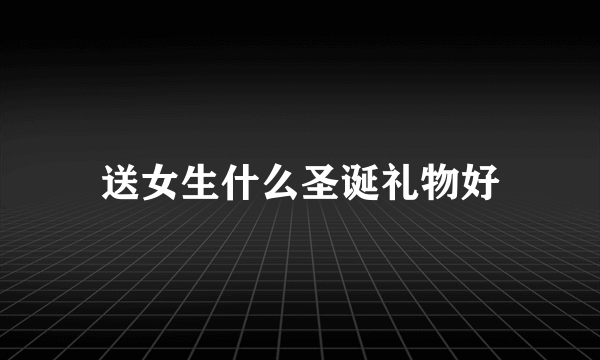 送女生什么圣诞礼物好